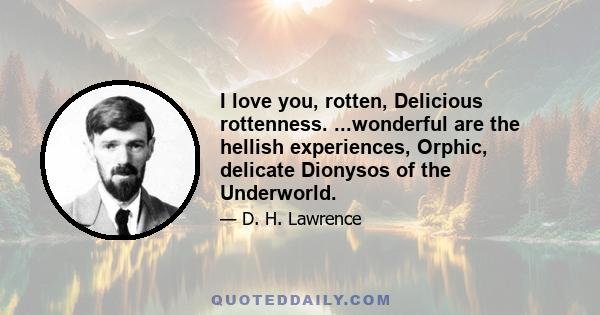 I love you, rotten, Delicious rottenness. ...wonderful are the hellish experiences, Orphic, delicate Dionysos of the Underworld.

— D. H. Lawrence

QUOTEDDAILY.COM